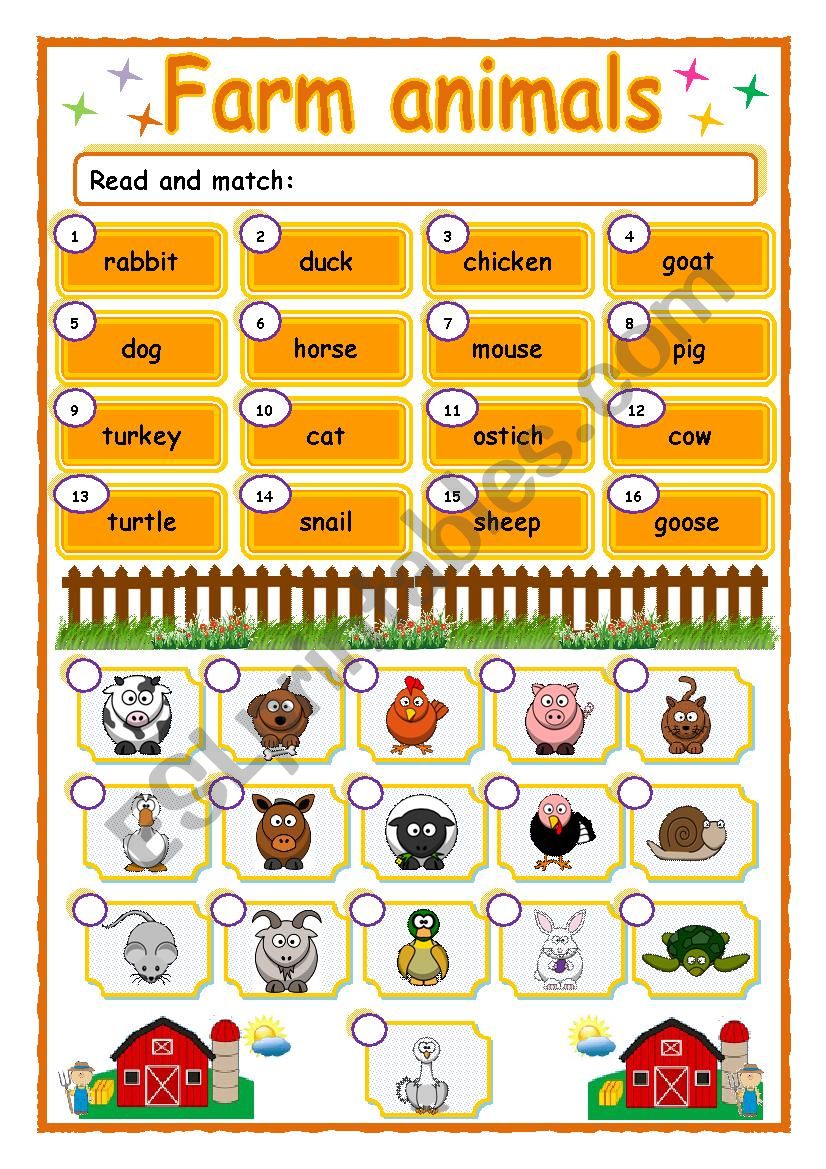 Farm animals

Read and match:

1 rabbit
2 duck
3 chicken
4 goat
5 dog
6 horse
7 mouse
8 pig
9 turkey
10 cat
11 ostich
12 cow
13 turtle
14 snail
15 sheep
16 goose

ESLprintables.com